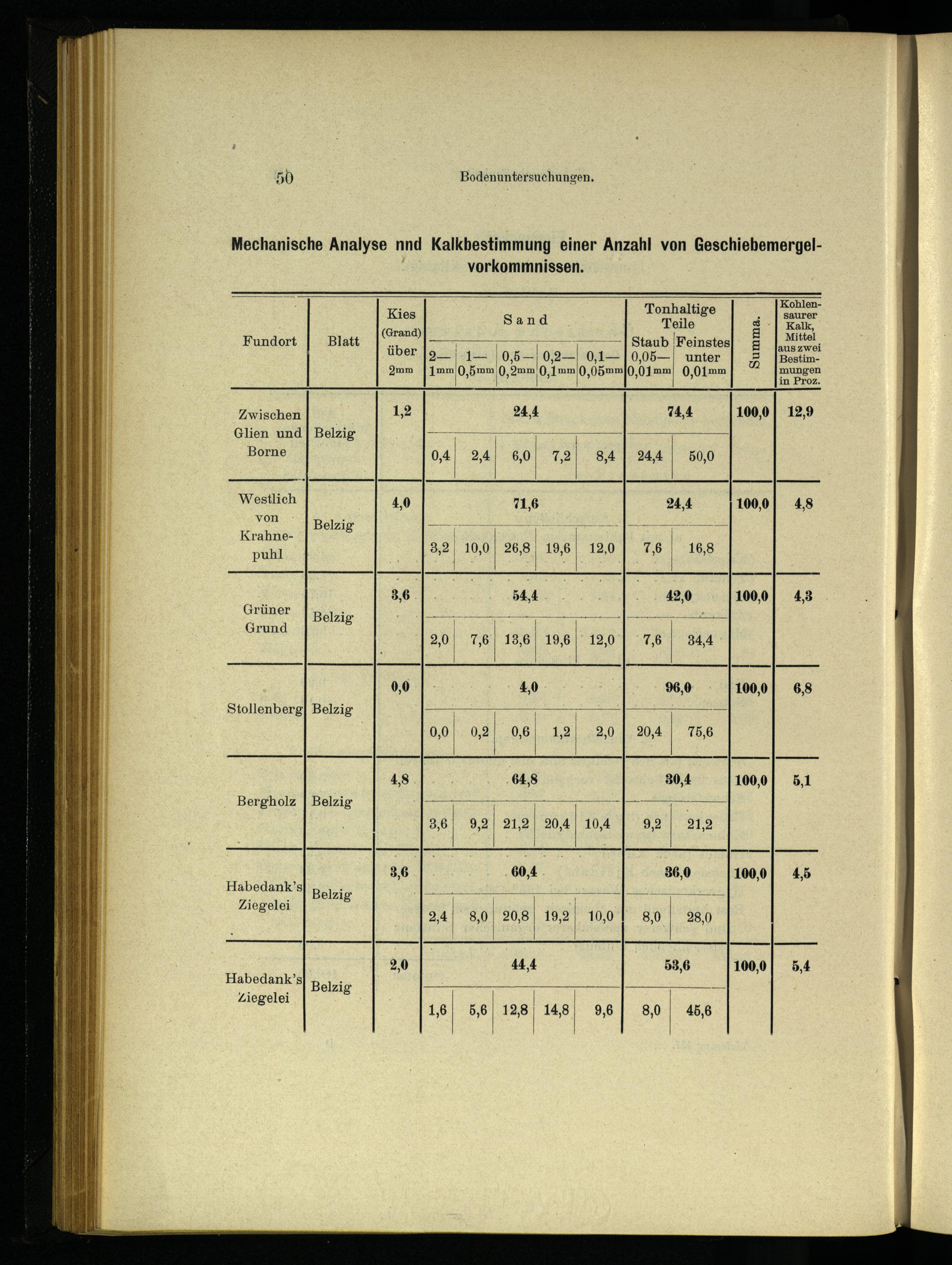 50 Bodenuntersuchungen.

Mechanische Analyse nnd Kalkbestimmung einer Anzahl von Geschiebemergelvorkommnissen.

| Fundort | Blatt | Kies (Grand) über 2mm | Sand 2—1mm | Sand 1—0,5mm | Sand 0,5—0,2mm | Sand 0,2—0,1mm | Sand 0,1—0,05mm | Tonhaltige Teile Staub 0,05—0,01mm | Tonhaltige Teile Feinstes unter 0,01mm | Summa. | Kohlensaurer Kalk, Mittel aus zwei Bestimmungen in Proz. |
|---|---|---|---|---|---|---|---|---|---|---|---|
| Zwischen Glien und Borne | Belzig | 1,2 | 24,4 | | | | | 74,4 | | 100,0 | 12,9 |
| | | | 0,4 | 2,4 | 6,0 | 7,2 | 8,4 | 24,4 | 50,0 | | |
| Westlich von Krahnepuhl | Belzig | 4,0 | 71,6 | | | | | 24,4 | | 100,0 | 4,8 |
| | | | 3,2 | 10,0 | 26,8 | 19,6 | 12,0 | 7,6 | 16,8 | | |
| Grüner Grund | Belzig | 3,6 | 54,4 | | | | | 42,0 | | 100,0 | 4,3 |
| | | | 2,0 | 7,6 | 13,6 | 19,6 | 12,0 | 7,6 | 34,4 | | |
| Stollenberg | Belzig | 0,0 | 4,0 | | | | | 96,0 | | 100,0 | 6,8 |
| | | | 0,0 | 0,2 | 0,6 | 1,2 | 2,0 | 20,4 | 75,6 | | |
| Bergholz | Belzig | 4,8 | 64,8 | | | | | 30,4 | | 100,0 | 5,1 |
| | | | 3,6 | 9,2 | 21,2 | 20,4 | 10,4 | 9,2 | 21,2 | | |
| Habedank's Ziegelei | Belzig | 3,6 | 60,4 | | | | | 36,0 | | 100,0 | 4,5 |
| | | | 2,4 | 8,0 | 20,8 | 19,2 | 10,0 | 8,0 | 28,0 | | |
| Habedank's Ziegelei | Belzig | 2,0 | 44,4 | | | | | 53,6 | | 100,0 | 5,4 |
| | | | 1,6 | 5,6 | 12,8 | 14,8 | 9,6 | 8,0 | 45,6 | | |